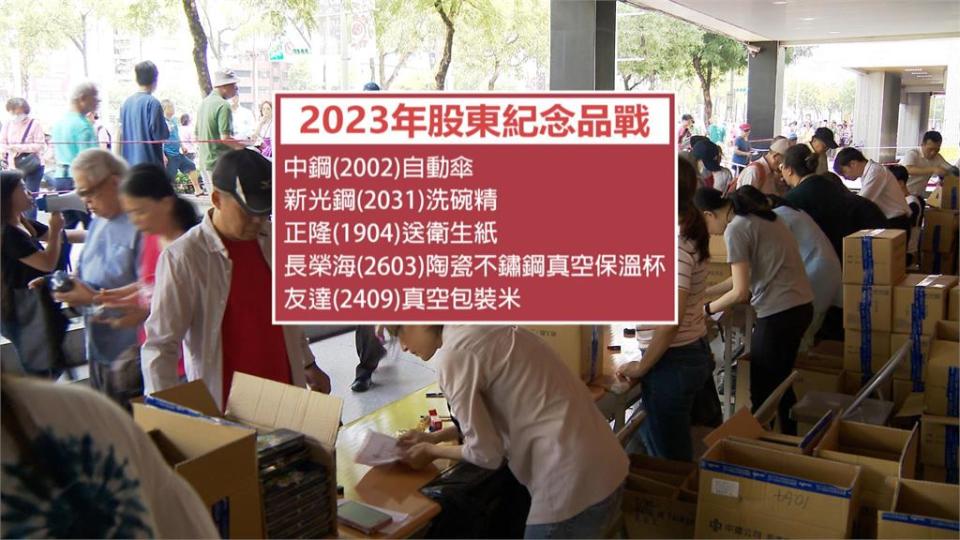 2023年股東紀念品戰

中鋼(2002)自動傘
新光鋼(2031)洗碗精
正隆(1904)送衛生紙
長榮海(2603)陶瓷不鏽鋼真空保溫杯
友達(2409)真空包裝米